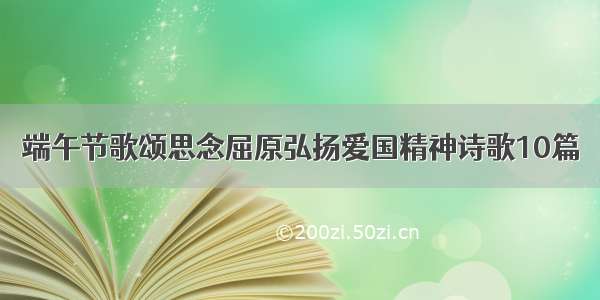 端午节歌颂思念屈原弘扬爱国精神诗歌10篇

©200zi.50zi.cn